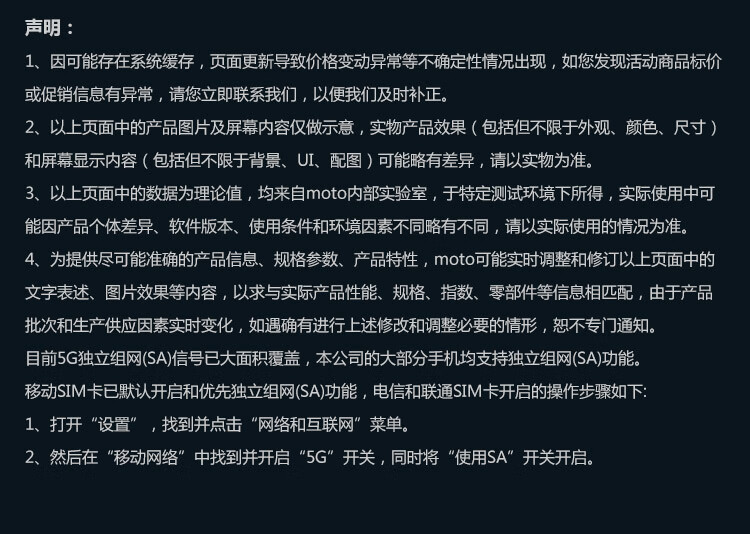 声明：

1、因可能存在系统缓存，页面更新导致价格变动异常等不确定性情况出现，如您发现活动商品标价或促销信息有异常，请您立即联系我们，以便我们及时补正。

2、以上页面中的产品图片及屏幕内容仅做示意，实物产品效果（包括但不限于外观、颜色、尺寸）和屏幕显示内容（包括但不限于背景、UI、配图）可能略有差异，请以实物为准。

3、以上页面中的数据为理论值，均来自moto内部实验室，于特定测试环境下所得，实际使用中可能因产品个体差异、软件版本、使用条件和环境因素不同略有不同，请以实际使用的情况为准。

4、为提供尽可能准确的产品信息、规格参数、产品特性，moto可能实时调整和修订以上页面中的文字表述、图片效果等内容，以求与实际产品性能、规格、指数、零部件等信息相匹配，由于产品批次和生产供应因素实时变化，如遇确有进行上述修改和调整必要的情形，恕不专门通知。

目前5G独立组网(SA)信号已大面积覆盖，本公司的大部分手机均支持独立组网(SA)功能。

移动SIM卡已默认开启和优先独立组网(SA)功能，电信和联通SIM卡开启的操作步骤如下:

1、打开“设置”，找到并点击“网络和互联网”菜单。

2、然后在“移动网络”中找到并开启“5G”开关，同时将“使用SA”开关开启。